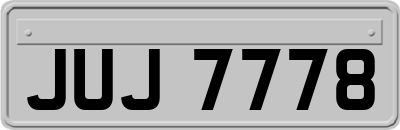 JUJ 7778